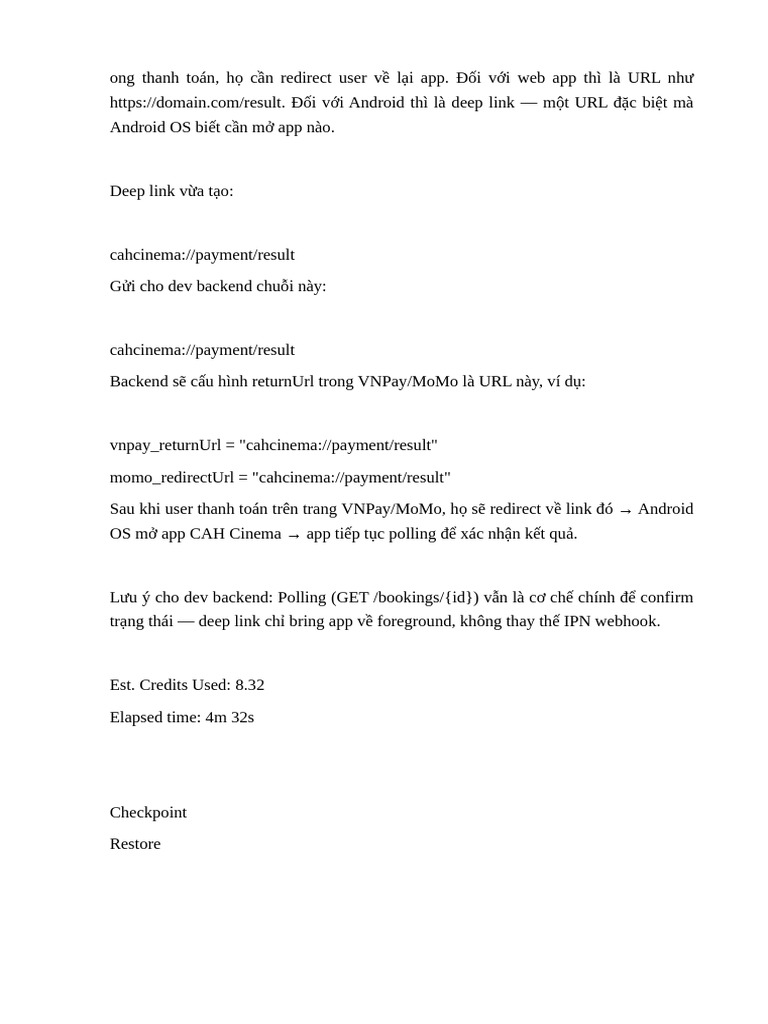 ong thanh toán, họ cần redirect user về lại app. Đối với web app thì là URL như https://domain.com/result. Đối với Android thì là deep link — một URL đặc biệt mà Android OS biết cần mở app nào.

Deep link vừa tạo:

cahcinema://payment/result

Gửi cho dev backend chuỗi này:

cahcinema://payment/result

Backend sẽ cấu hình returnUrl trong VNPay/MoMo là URL này, ví dụ:

vnpay_returnUrl = "cahcinema://payment/result"

momo_redirectUrl = "cahcinema://payment/result"

Sau khi user thanh toán trên trang VNPay/MoMo, họ sẽ redirect về link đó → Android OS mở app CAH Cinema → app tiếp tục polling để xác nhận kết quả.

Lưu ý cho dev backend: Polling (GET /bookings/{id}) vẫn là cơ chế chính để confirm trạng thái — deep link chỉ bring app về foreground, không thay thế IPN webhook.

Est. Credits Used: 8.32

Elapsed time: 4m 32s

Checkpoint

Restore